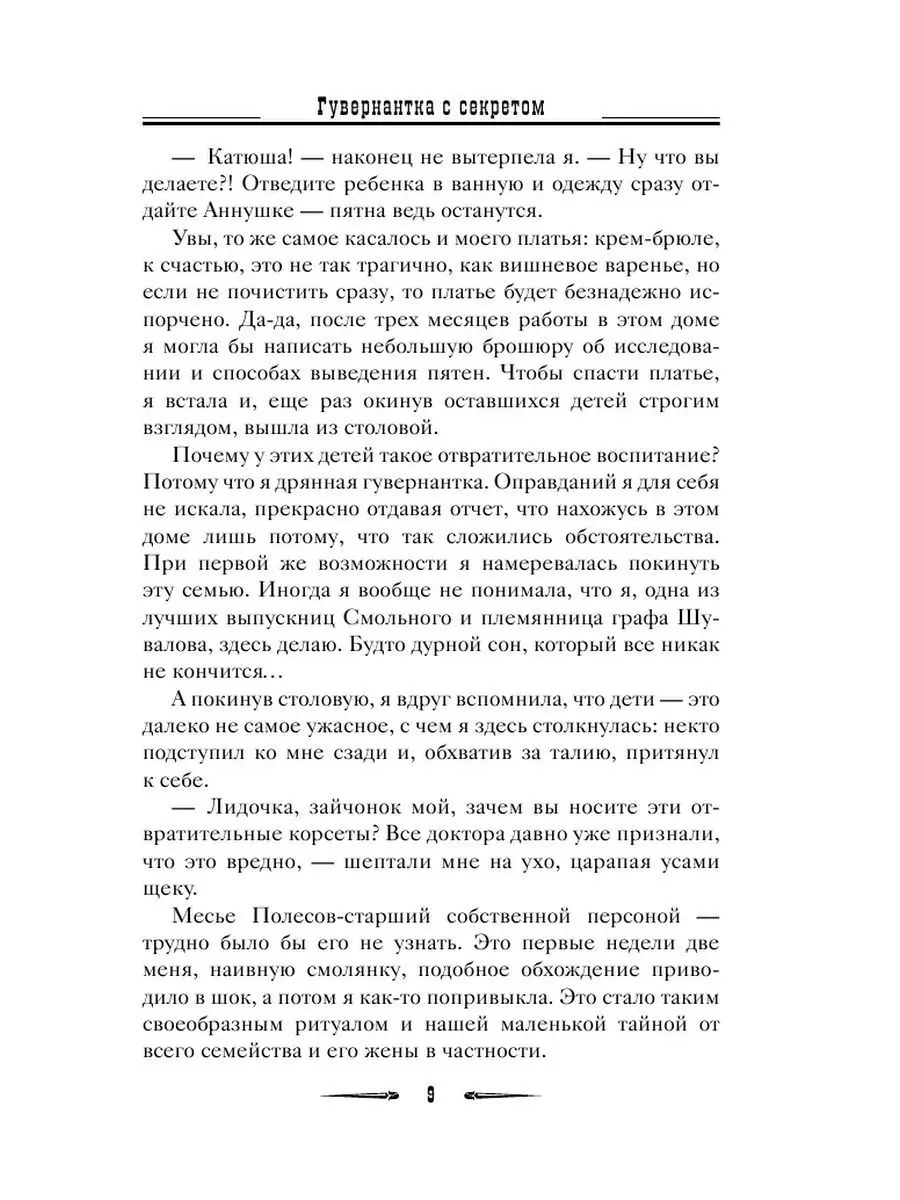 Гувернантка с секретом

— Катюша! — наконец не вытерпела я. — Ну что вы делаете?! Отведите ребенка в ванную и одежду сразу отдайте Аннушке — пятна ведь останутся.

Увы, то же самое касалось и моего платья: крем-брюле, к счастью, это не так трагично, как вишневое варенье, но если не почистить сразу, то платье будет безнадежно испорчено. Да-да, после трех месяцев работы в этом доме я могла бы написать небольшую брошюру об исследовании и способах выведения пятен. Чтобы спасти платье, я встала и, еще раз окинув оставшихся детей строгим взглядом, вышла из столовой.

Почему у этих детей такое отвратительное воспитание? Потому что я дрянная гувернантка. Оправданий я для себя не искала, прекрасно отдавая отчет, что нахожусь в этом доме лишь потому, что так сложились обстоятельства. При первой же возможности я намеревалась покинуть эту семью. Иногда я вообще не понимала, что я, одна из лучших выпускниц Смольного и племянница графа Шувалова, здесь делаю. Будто дурной сон, который все никак не кончится…

А покинув столовую, я вдруг вспомнила, что дети — это далеко не самое ужасное, с чем я здесь столкнулась: некто подступил ко мне сзади и, обхватив за талию, притянул к себе.

— Лидочка, зайчонок мой, зачем вы носите эти отвратительные корсеты? Все доктора давно уже признали, что это вредно, — шептали мне на ухо, царапая усами щеку.

Месье Полесов-старший собственной персоной — трудно было бы его не узнать. Это первые недели две меня, наивную смолянку, подобное обхождение приводило в шок, а потом я как-то попривыкла. Это стало таким своеобразным ритуалом и нашей маленькой тайной от всего семейства и его жены в частности.

9